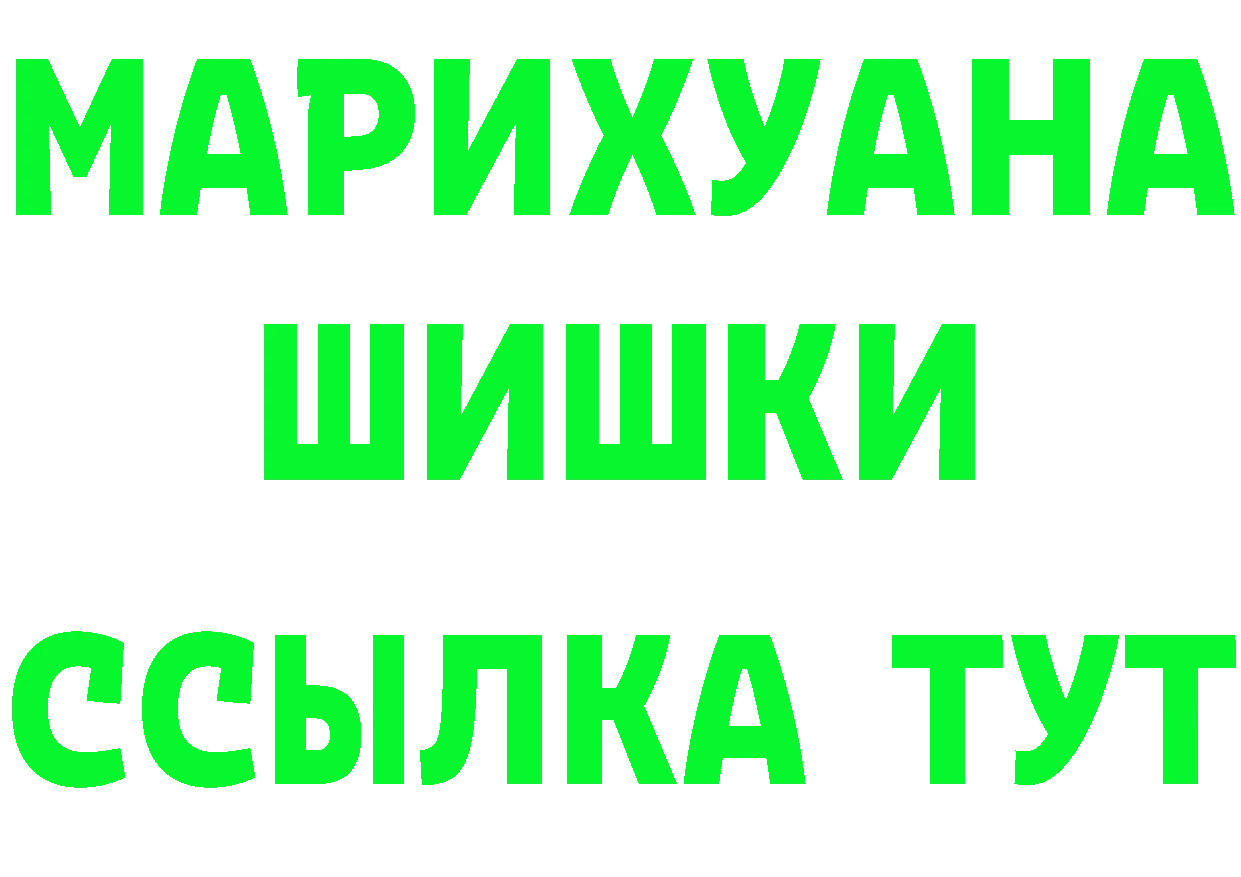 МАРИХУАНА
ШИШКИ
ССЫЛКА ТУТ